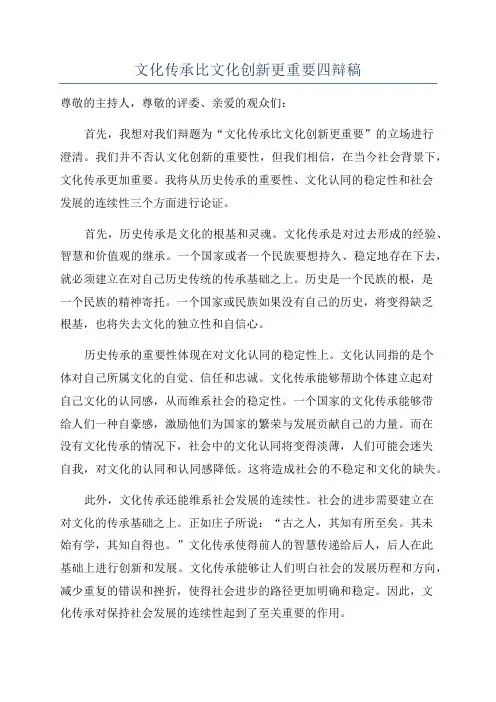 文化传承比文化创新更重要四辩稿

尊敬的主持人，尊敬的评委、亲爱的观众们：

首先，我想对我们辩题为“文化传承比文化创新更重要”的立场进行澄清。我们并不否认文化创新的重要性，但我们相信，在当今社会背景下，文化传承更加重要。我将从历史传承的重要性、文化认同的稳定性和社会发展的连续性三个方面进行论证。

首先，历史传承是文化的根基和灵魂。文化传承是对过去形成的经验、智慧和价值观的继承。一个国家或者一个民族要想持久、稳定地存在下去，就必须建立在对自己历史传统的传承基础之上。历史是一个民族的根，是一个民族的精神寄托。一个国家或民族如果没有自己的历史，将变得缺乏根基，也将失去文化的独立性和自信心。

历史传承的重要性体现在对文化认同的稳定性上。文化认同指的是个体对自己所属文化的自觉、信任和忠诚。文化传承能够帮助个体建立起对自己文化的认同感，从而维系社会的稳定性。一个国家的文化传承能够带给人们一种自豪感，激励他们为国家的繁荣与发展贡献自己的力量。而在没有文化传承的情况下，社会中的文化认同将变得淡薄，人们可能会迷失自我，对文化的认同和认同感降低。这将造成社会的不稳定和文化的缺失。

此外，文化传承还能维系社会发展的连续性。社会的进步需要建立在对文化的传承基础之上。正如庄子所说：“古之人，其知有所至矣。其未始有学，其知自得也。”文化传承使得前人的智慧传递给后人，后人在此基础上进行创新和发展。文化传承能够让人们明白社会的发展历程和方向，减少重复的错误和挫折，使得社会进步的路径更加明确和稳定。因此，文化传承对保持社会发展的连续性起到了至关重要的作用。